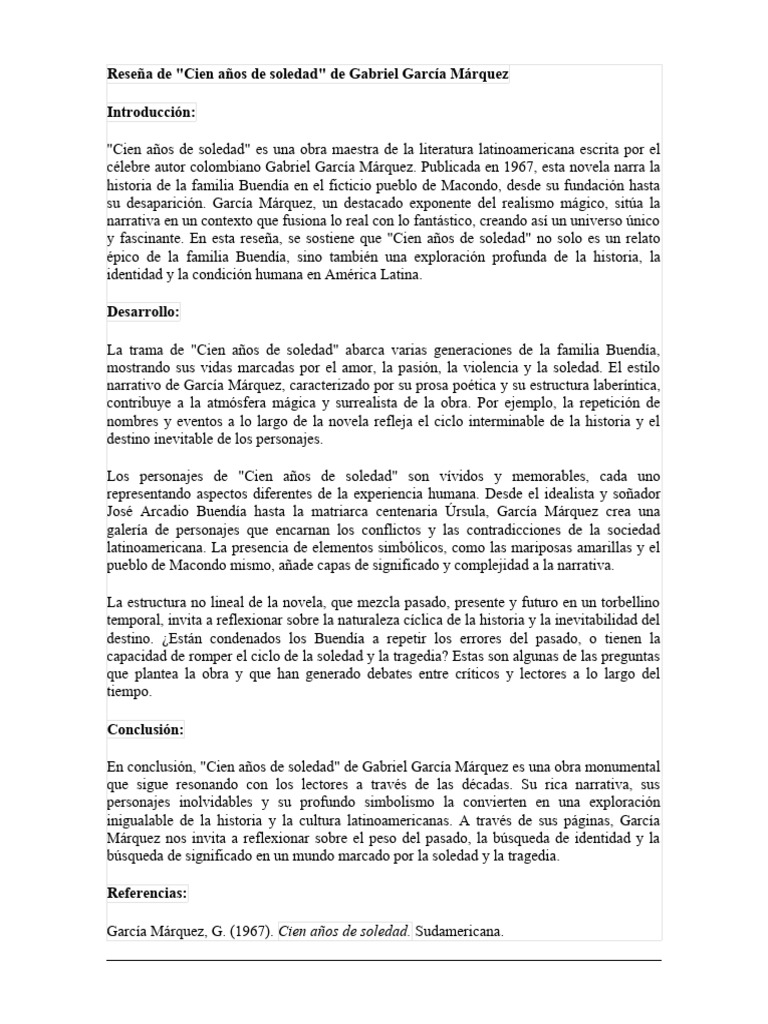 Reseña de "Cien años de soledad" de Gabriel García Márquez

Introducción:

"Cien años de soledad" es una obra maestra de la literatura latinoamericana escrita por el célebre autor colombiano Gabriel García Márquez. Publicada en 1967, esta novela narra la historia de la familia Buendía en el ficticio pueblo de Macondo, desde su fundación hasta su desaparición. García Márquez, un destacado exponente del realismo mágico, sitúa la narrativa en un contexto que fusiona lo real con lo fantástico, creando así un universo único y fascinante. En esta reseña, se sostiene que "Cien años de soledad" no solo es un relato épico de la familia Buendía, sino también una exploración profunda de la historia, la identidad y la condición humana en América Latina.

Desarrollo:

La trama de "Cien años de soledad" abarca varias generaciones de la familia Buendía, mostrando sus vidas marcadas por el amor, la pasión, la violencia y la soledad. El estilo narrativo de García Márquez, caracterizado por su prosa poética y su estructura laberíntica, contribuye a la atmósfera mágica y surrealista de la obra. Por ejemplo, la repetición de nombres y eventos a lo largo de la novela refleja el ciclo interminable de la historia y el destino inevitable de los personajes.

Los personajes de "Cien años de soledad" son vívidos y memorables, cada uno representando aspectos diferentes de la experiencia humana. Desde el idealista y soñador José Arcadio Buendía hasta la matriarca centenaria Úrsula, García Márquez crea una galería de personajes que encarnan los conflictos y las contradicciones de la sociedad latinoamericana. La presencia de elementos simbólicos, como las mariposas amarillas y el pueblo de Macondo mismo, añade capas de significado y complejidad a la narrativa.

La estructura no lineal de la novela, que mezcla pasado, presente y futuro en un torbellino temporal, invita a reflexionar sobre la naturaleza cíclica de la historia y la inevitabilidad del destino. ¿Están condenados los Buendía a repetir los errores del pasado, o tienen la capacidad de romper el ciclo de la soledad y la tragedia? Estas son algunas de las preguntas que plantea la obra y que han generado debates entre críticos y lectores a lo largo del tiempo.

Conclusión:

En conclusión, "Cien años de soledad" de Gabriel García Márquez es una obra monumental que sigue resonando con los lectores a través de las décadas. Su rica narrativa, sus personajes inolvidables y su profundo simbolismo la convierten en una exploración inigualable de la historia y la cultura latinoamericanas. A través de sus páginas, García Márquez nos invita a reflexionar sobre el peso del pasado, la búsqueda de identidad y la búsqueda de significado en un mundo marcado por la soledad y la tragedia.

Referencias:

García Márquez, G. (1967). Cien años de soledad. Sudamericana.